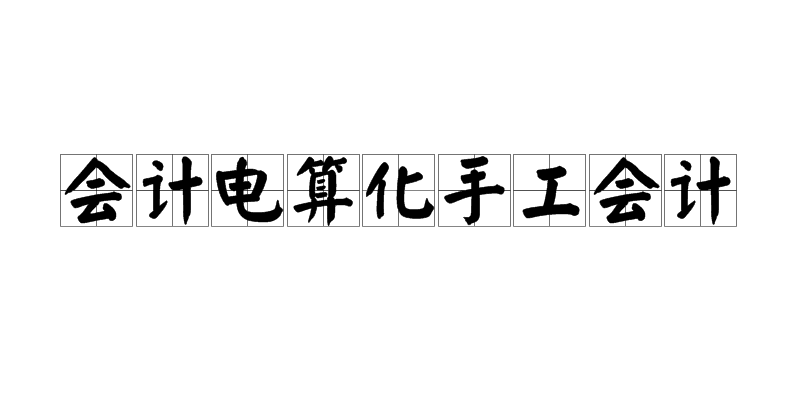 会计电算化手工会计